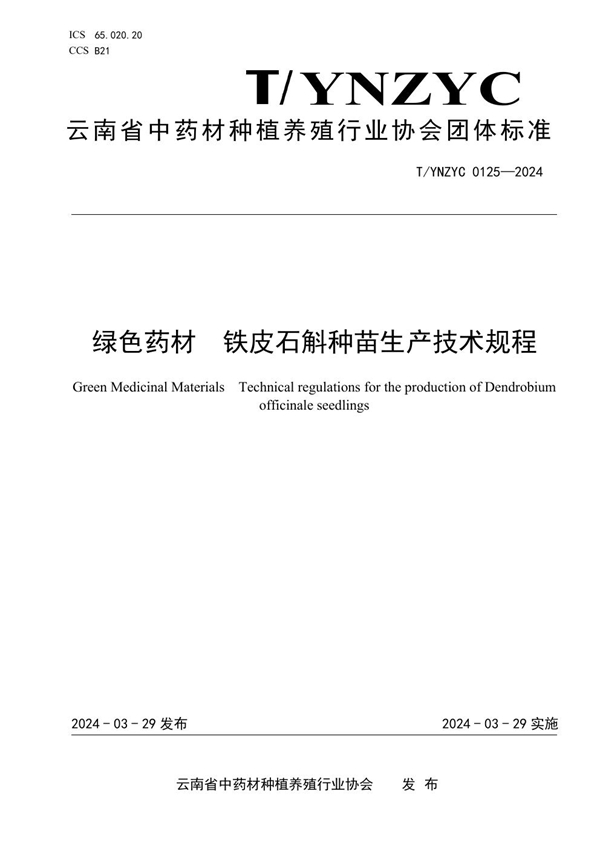 ICS 65.020.20
CCS B21

T/YNZYC

云南省中药材种植养殖行业协会团体标准

T/YNZYC 0125—2024

绿色药材 铁皮石斛种苗生产技术规程

Green Medicinal Materials Technical regulations for the production of Dendrobium officinale seedlings

2024 - 03 - 29 发布

2024 - 03 - 29 实施

云南省中药材种植养殖行业协会 发 布